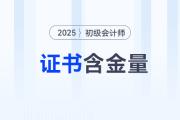 2025 初级会计师

证书含金量